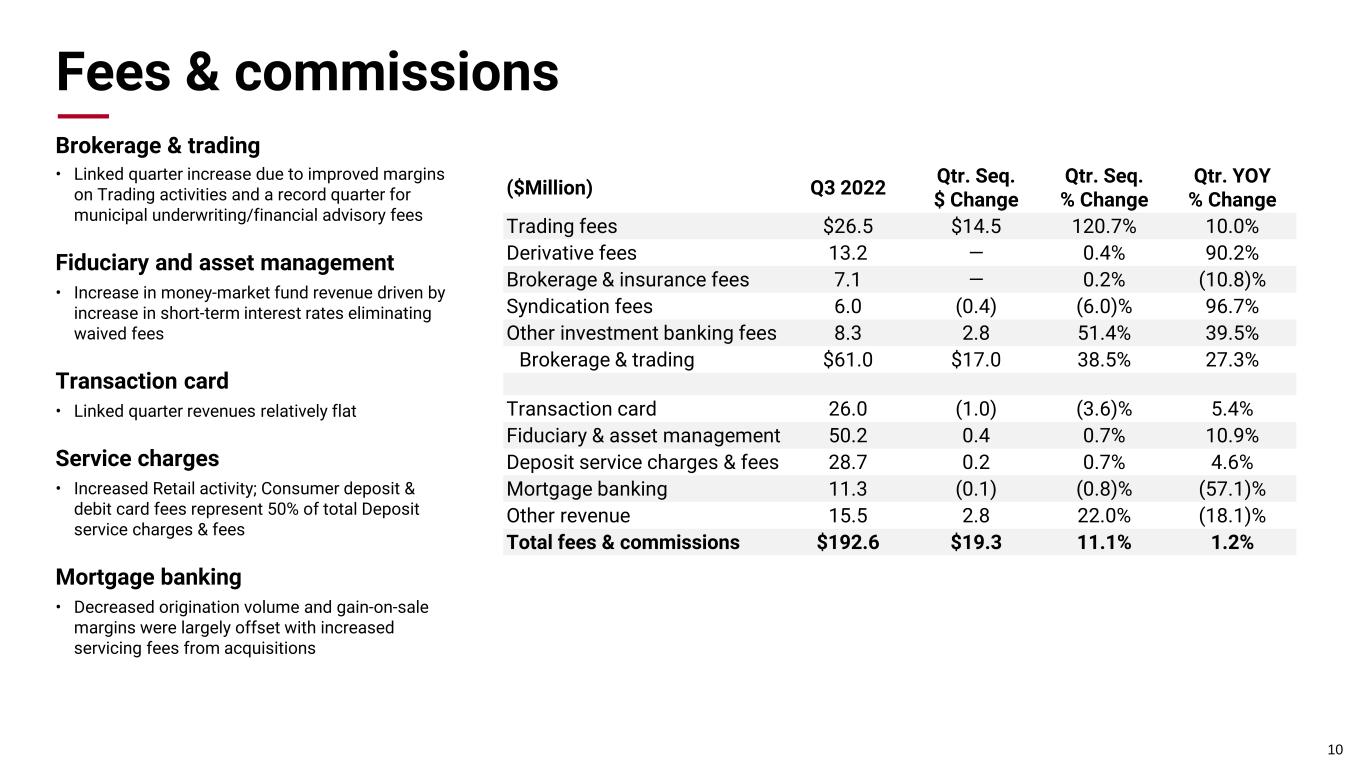 Fees & commissions

Brokerage & trading

• Linked quarter increase due to improved margins on Trading activities and a record quarter for municipal underwriting/financial advisory fees

Fiduciary and asset management

• Increase in money-market fund revenue driven by increase in short-term interest rates eliminating waived fees

Transaction card

• Linked quarter revenues relatively flat

Service charges

• Increased Retail activity; Consumer deposit & debit card fees represent 50% of total Deposit service charges & fees

Mortgage banking

• Decreased origination volume and gain-on-sale margins were largely offset with increased servicing fees from acquisitions

| ($Million) | Q3 2022 | Qtr. Seq. $ Change | Qtr. Seq. % Change | Qtr. YOY % Change |
|---|---|---|---|---|
| Trading fees | $26.5 | $14.5 | 120.7% | 10.0% |
| Derivative fees | 13.2 | — | 0.4% | 90.2% |
| Brokerage & insurance fees | 7.1 | — | 0.2% | (10.8)% |
| Syndication fees | 6.0 | (0.4) | (6.0)% | 96.7% |
| Other investment banking fees | 8.3 | 2.8 | 51.4% | 39.5% |
| Brokerage & trading | $61.0 | $17.0 | 38.5% | 27.3% |
| | | | | |
| Transaction card | 26.0 | (1.0) | (3.6)% | 5.4% |
| Fiduciary & asset management | 50.2 | 0.4 | 0.7% | 10.9% |
| Deposit service charges & fees | 28.7 | 0.2 | 0.7% | 4.6% |
| Mortgage banking | 11.3 | (0.1) | (0.8)% | (57.1)% |
| Other revenue | 15.5 | 2.8 | 22.0% | (18.1)% |
| Total fees & commissions | $192.6 | $19.3 | 11.1% | 1.2% |

10